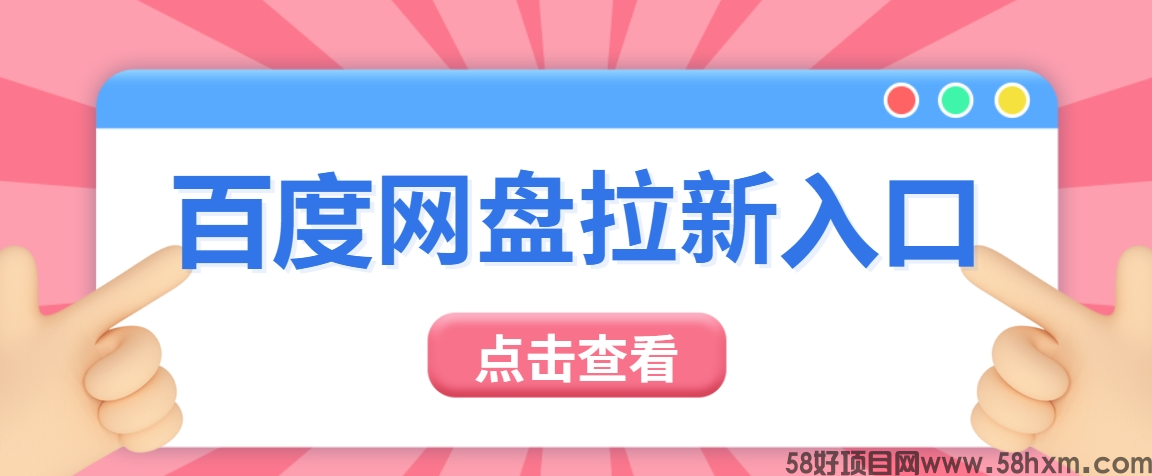 百度网盘拉新入口

点击查看

58好项目网www.58hxm.com